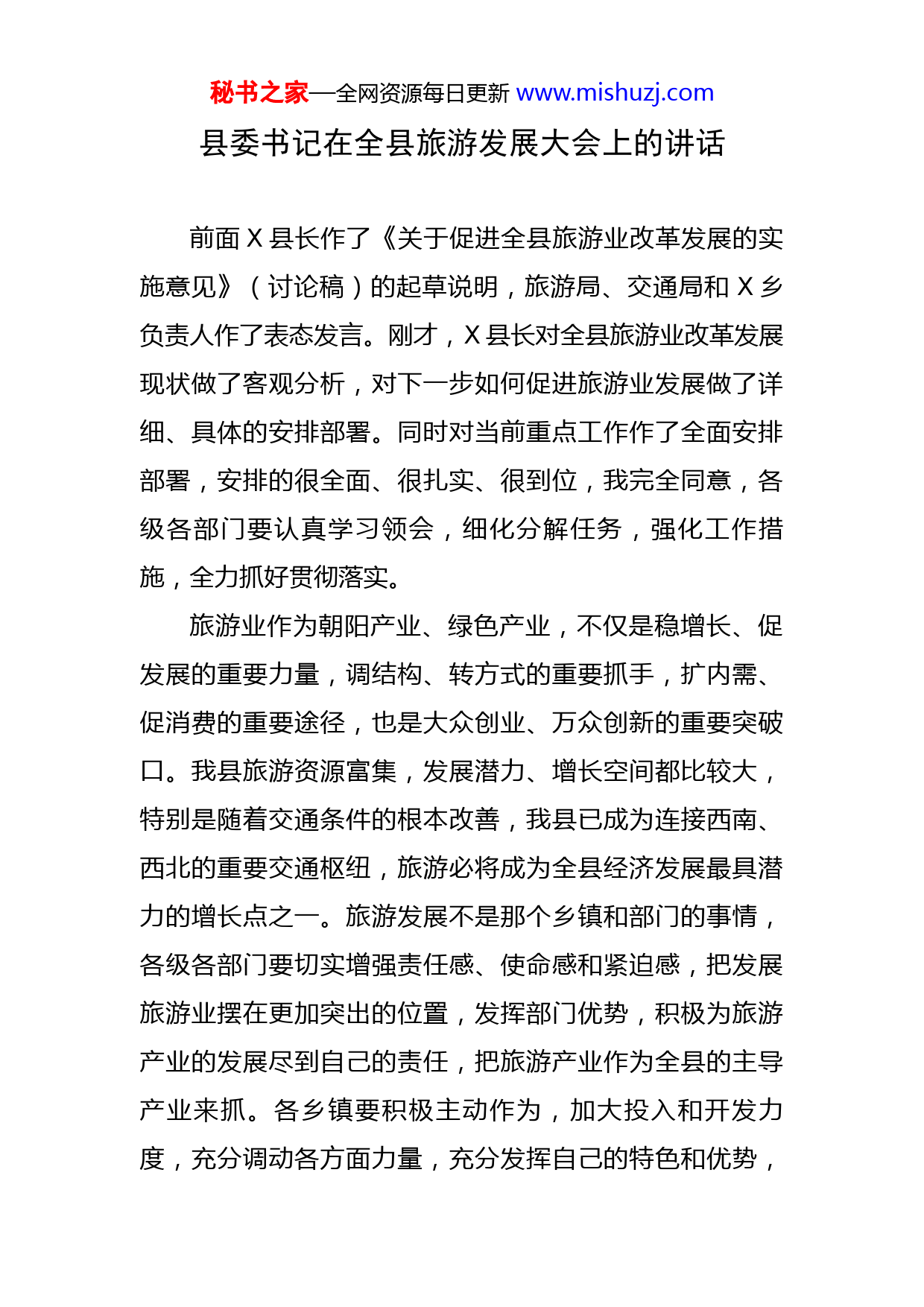 秘书之家—全网资源每日更新 www.mishuzj.com

县委书记在全县旅游发展大会上的讲话

前面 X 县长作了《关于促进全县旅游业改革发展的实施意见》（讨论稿）的起草说明，旅游局、交通局和 X 乡负责人作了表态发言。刚才，X 县长对全县旅游业改革发展现状做了客观分析，对下一步如何促进旅游业发展做了详细、具体的安排部署。同时对当前重点工作作了全面安排部署，安排的很全面、很扎实、很到位，我完全同意，各级各部门要认真学习领会，细化分解任务，强化工作措施，全力抓好贯彻落实。

旅游业作为朝阳产业、绿色产业，不仅是稳增长、促发展的重要力量，调结构、转方式的重要抓手，扩内需、促消费的重要途径，也是大众创业、万众创新的重要突破口。我县旅游资源富集，发展潜力、增长空间都比较大，特别是随着交通条件的根本改善，我县已成为连接西南、西北的重要交通枢纽，旅游必将成为全县经济发展最具潜力的增长点之一。旅游发展不是那个乡镇和部门的事情，各级各部门要切实增强责任感、使命感和紧迫感，把发展旅游业摆在更加突出的位置，发挥部门优势，积极为旅游产业的发展尽到自己的责任，把旅游产业作为全县的主导产业来抓。各乡镇要积极主动作为，加大投入和开发力度，充分调动各方面力量，充分发挥自己的特色和优势，